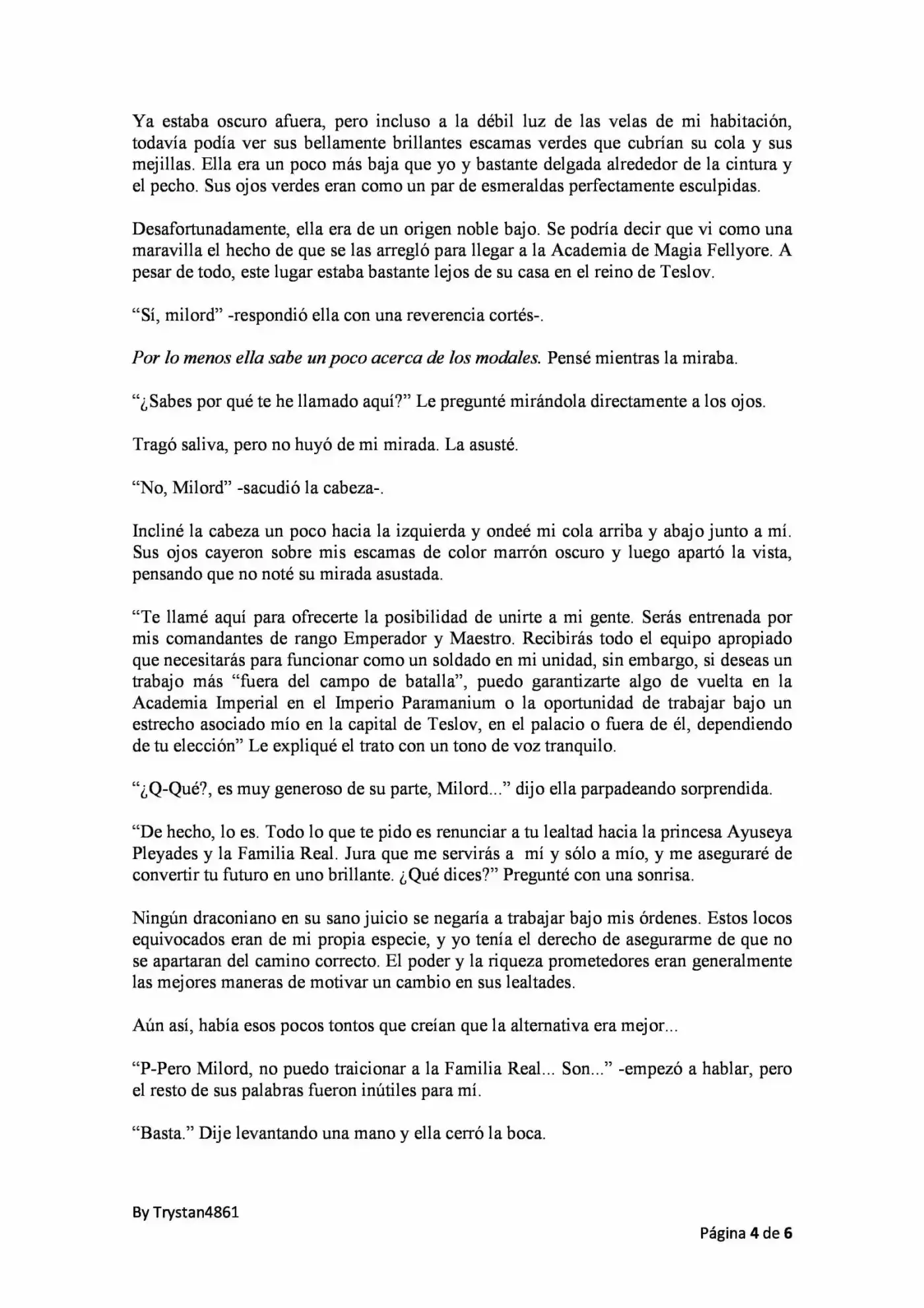 Ya estaba oscuro afuera, pero incluso a la débil luz de las velas de mi habitación, todavía podía ver sus bellamente brillantes escamas verdes que cubrían su cola y sus mejillas. Ella era un poco más baja que yo y bastante delgada alrededor de la cintura y el pecho. Sus ojos verdes eran como un par de esmeraldas perfectamente esculpidas.

Desafortunadamente, ella era de un origen noble bajo. Se podría decir que vi como una maravilla el hecho de que se las arregló para llegar a la Academia de Magia Fellyore. A pesar de todo, este lugar estaba bastante lejos de su casa en el reino de Teslov.

"Sí, milord" -respondió ella con una reverencia cortés-.

Por lo menos ella sabe un poco acerca de los modales. Pensé mientras la miraba.

"¿Sabes por qué te he llamado aquí?" Le pregunté mirándola directamente a los ojos.

Tragó saliva, pero no huyó de mi mirada. La asusté.

"No, Milord" -sacudió la cabeza-.

Incliné la cabeza un poco hacia la izquierda y ondeé mi cola arriba y abajo junto a mí. Sus ojos cayeron sobre mis escamas de color marrón oscuro y luego apartó la vista, pensando que no noté su mirada asustada.

"Te llamé aquí para ofrecerte la posibilidad de unirte a mi gente. Serás entrenada por mis comandantes de rango Emperador y Maestro. Recibirás todo el equipo apropiado que necesitarás para funcionar como un soldado en mi unidad, sin embargo, si deseas un trabajo más "fuera del campo de batalla", puedo garantizarte algo de vuelta en la Academia Imperial en el Imperio Paramanium o la oportunidad de trabajar bajo un estrecho asociado mío en la capital de Teslov, en el palacio o fuera de él, dependiendo de tu elección" Le expliqué el trato con un tono de voz tranquilo.

"¿Q-Qué?, es muy generoso de su parte, Milord..." dijo ella parpadeando sorprendida.

"De hecho, lo es. Todo lo que te pido es renunciar a tu lealtad hacia la princesa Ayuseya Pleyades y la Familia Real. Jura que me servirás a mí y sólo a mío, y me aseguraré de convertir tu futuro en uno brillante. ¿Qué dices?" Pregunté con una sonrisa.

Ningún draconiano en su sano juicio se negaría a trabajar bajo mis órdenes. Estos locos equivocados eran de mi propia especie, y yo tenía el derecho de asegurarme de que no se apartaran del camino correcto. El poder y la riqueza prometedores eran generalmente las mejores maneras de motivar un cambio en sus lealtades.

Aún así, había esos pocos tontos que creían que la alternativa era mejor...

"P-Pero Milord, no puedo traicionar a la Familia Real... Son..." -empezó a hablar, pero el resto de sus palabras fueron inútiles para mí.

"Basta." Dije levantando una mano y ella cerró la boca.

By Trystan4861

Página 4 de 6